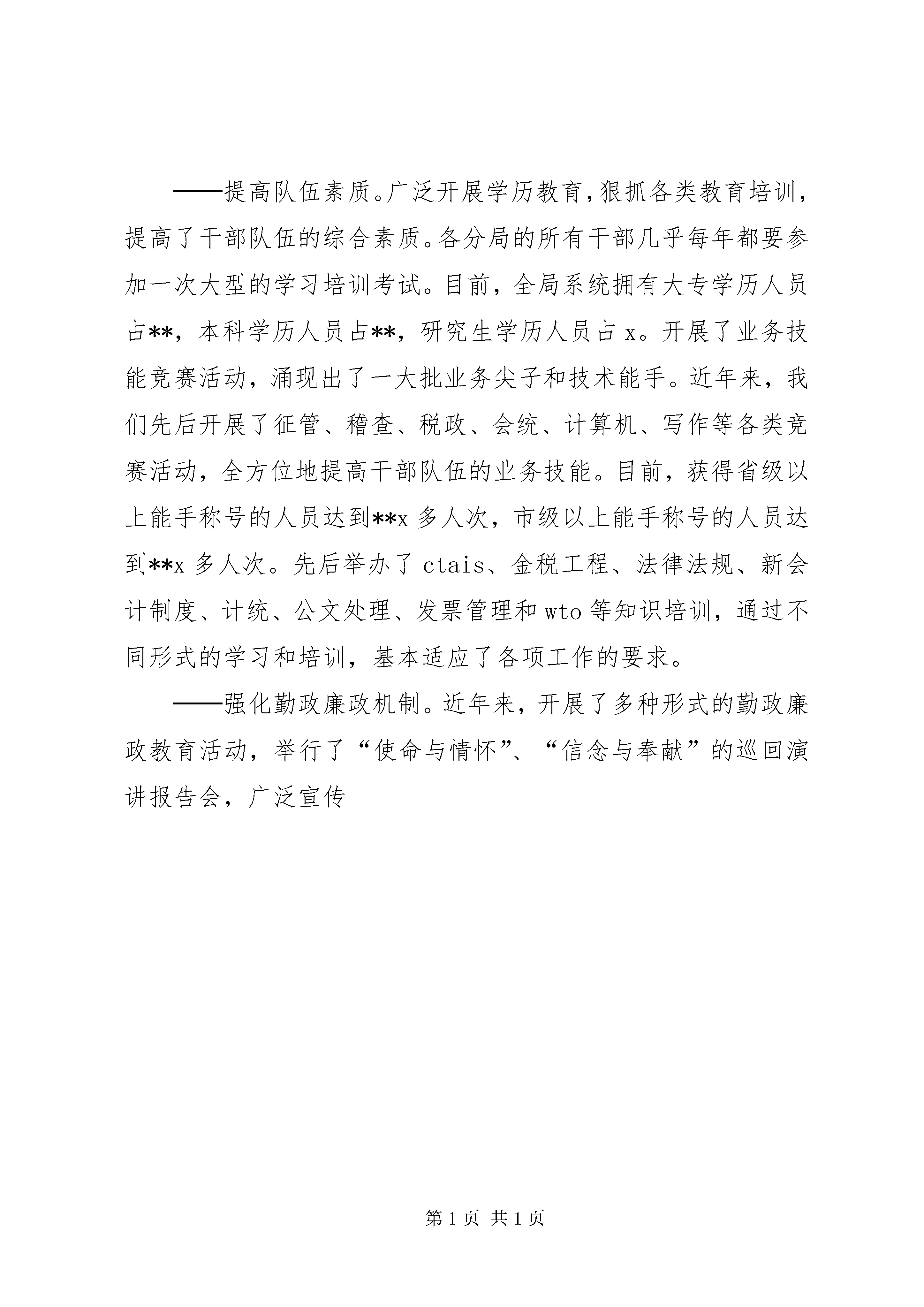 ——提高队伍素质。广泛开展学历教育，狠抓各类教育培训，提高了干部队伍的综合素质。各分局的所有干部几乎每年都要参加一次大型的学习培训考试。目前，全局系统拥有大专学历人员占**，本科学历人员占**，研究生学历人员占 x。开展了业务技能竞赛活动，涌现出了一大批业务尖子和技术能手。近年来，我们先后开展了征管、稽查、税政、会统、计算机、写作等各类竞赛活动，全方位地提高干部队伍的业务技能。目前，获得省级以上能手称号的人员达到**x 多人次，市级以上能手称号的人员达到**x 多人次。先后举办了 ctais、金税工程、法律法规、新会计制度、计统、公文处理、发票管理和 wto 等知识培训，通过不同形式的学习和培训，基本适应了各项工作的要求。

——强化勤政廉政机制。近年来，开展了多种形式的勤政廉政教育活动，举行了“使命与情怀”、“信念与奉献”的巡回演讲报告会，广泛宣传

第 1 页 共 1 页